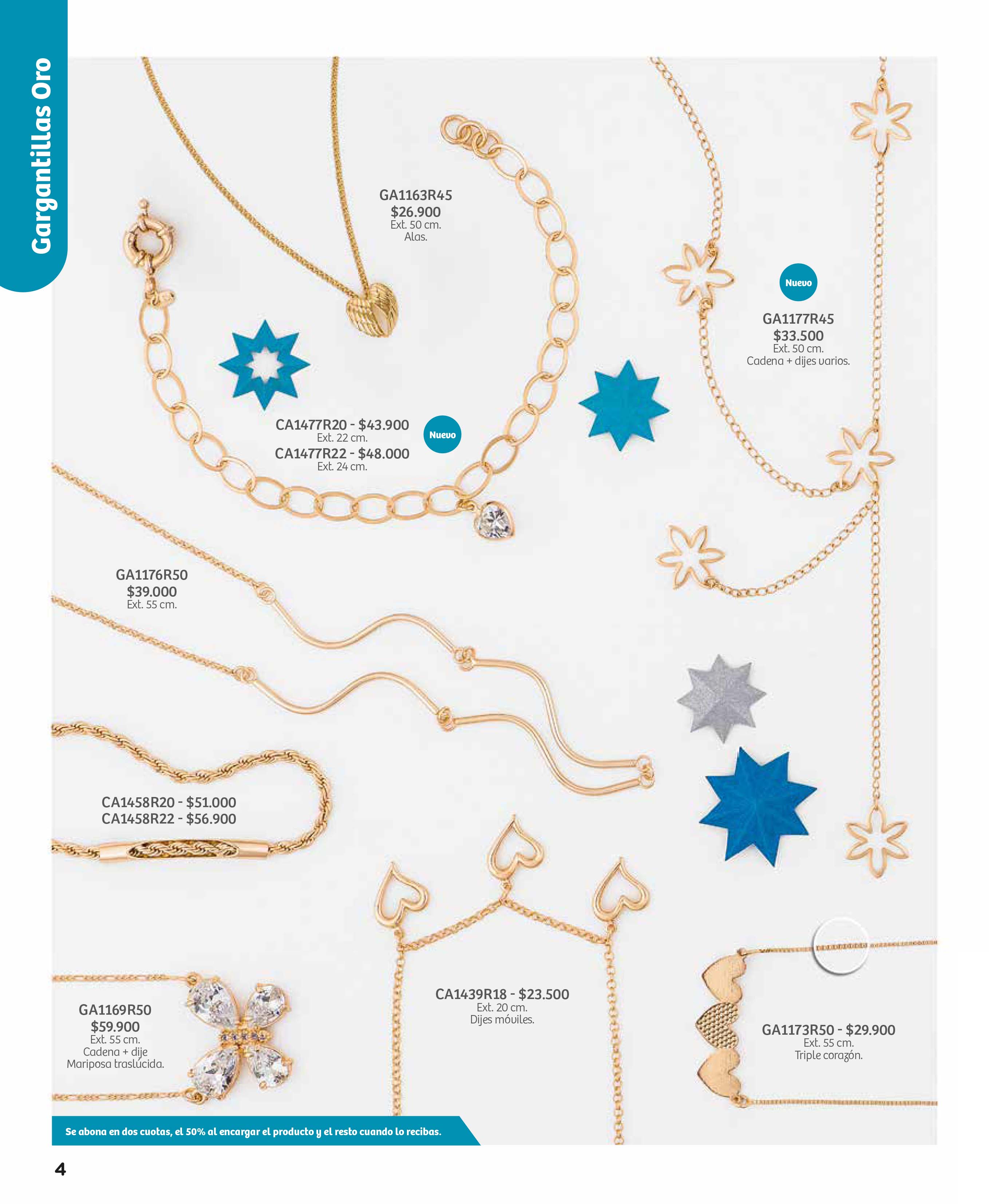 Gargantillas Oro

GA1163R45
$26.900
Ext. 50 cm.
Alas.

Nuevo

GA1177R45
$33.500
Ext. 50 cm.
Cadena + dijes varios.

CA1477R20 - $43.900
Ext. 22 cm.
CA1477R22 - $48.000
Ext. 24 cm.

Nuevo

GA1176R50
$39.000
Ext. 55 cm.

CA1458R20 - $51.000
CA1458R22 - $56.900

GA1169R50
$59.900
Ext. 55 cm.
Cadena + dije
Mariposa traslúcida.

CA1439R18 - $23.500
Ext. 20 cm.
Dijes móviles.

GA1173R50 - $29.900
Ext. 55 cm.
Triple corazón.

Se abona en dos cuotas, el 50% al encargar el producto y el resto cuando lo recibas.

4